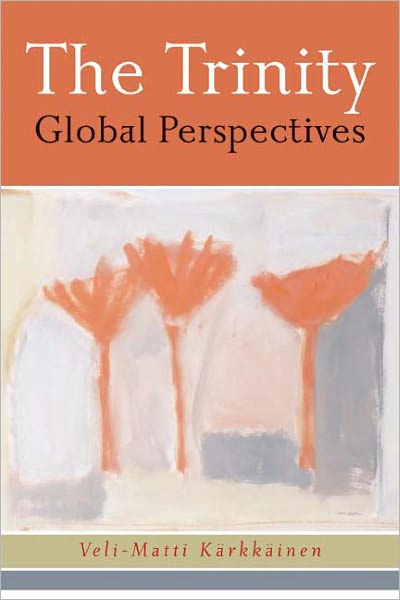 The Trinity
Global Perspectives

Veli-Matti Kärkkäinen